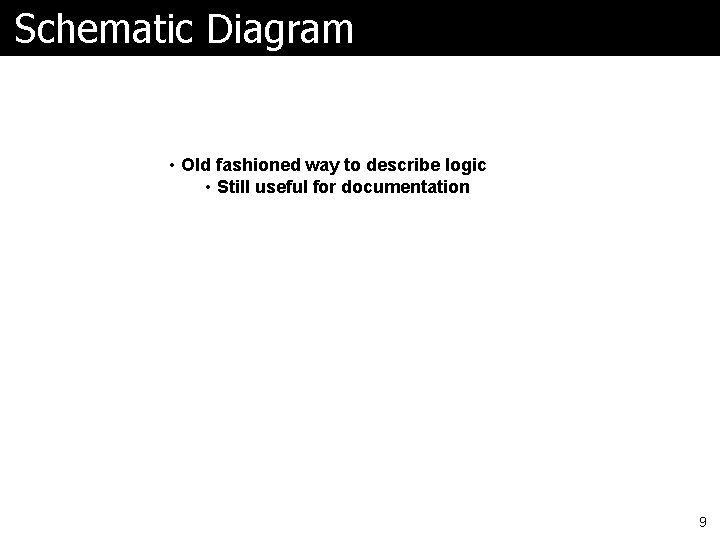 Schematic Diagram

• Old fashioned way to describe logic
  • Still useful for documentation

9